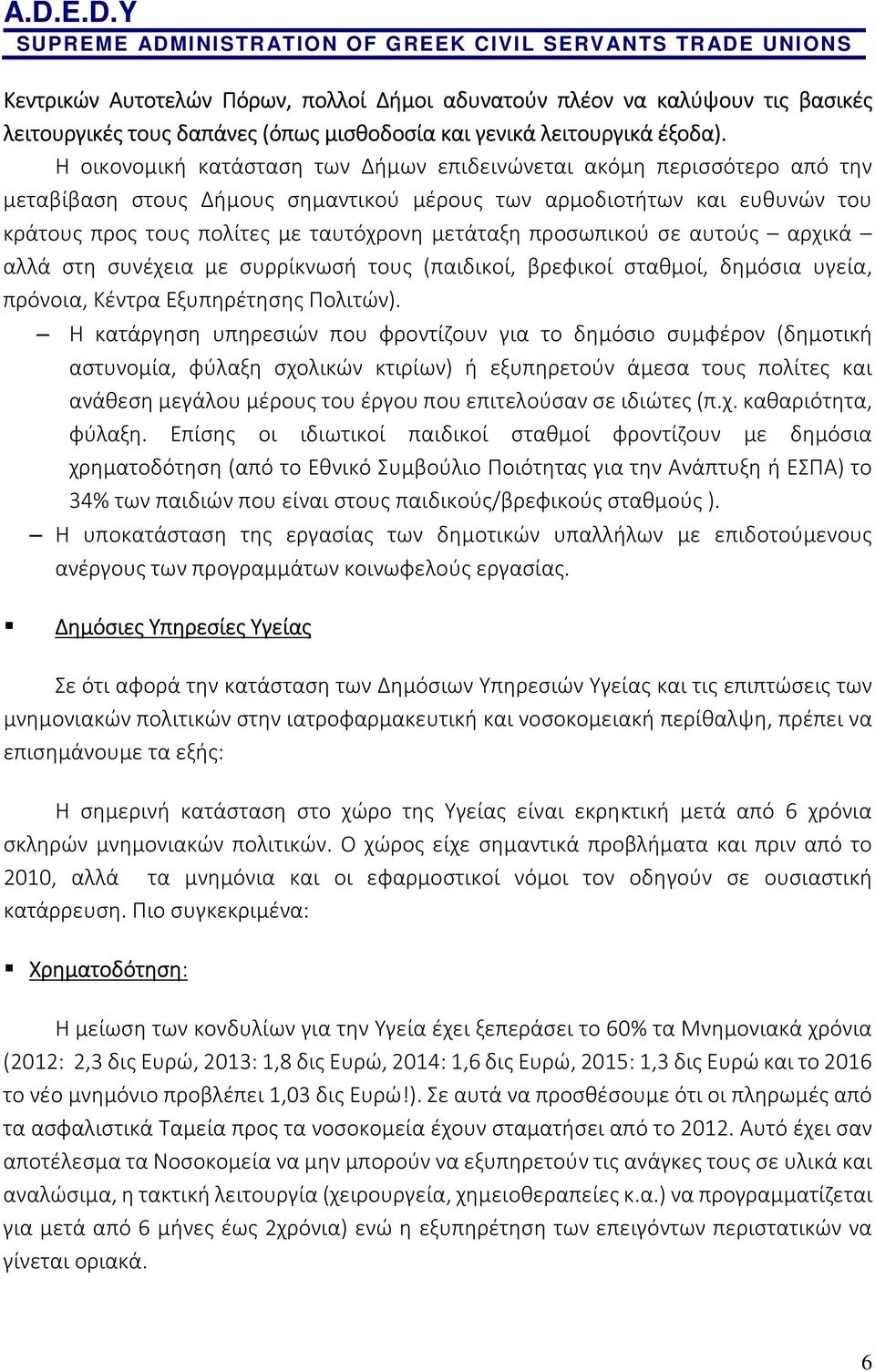 A.D.E.D.Y
SUPREME ADMINISTRATION OF GREEK CIVIL SERVANTS TRADE UNIONS

Κεντρικών Αυτοτελών Πόρων, πολλοί Δήμοι αδυνατούν πλέον να καλύψουν τις βασικές λειτουργικές τους δαπάνες (όπως μισθοδοσία και γενικά λειτουργικά έξοδα).

Η οικονομική κατάσταση των Δήμων επιδεινώνεται ακόμη περισσότερο από την μεταβίβαση στους Δήμους σημαντικού μέρους των αρμοδιοτήτων και ευθυνών του κράτους προς τους πολίτες με ταυτόχρονη μετάταξη προσωπικού σε αυτούς – αρχικά – αλλά στη συνέχεια με συρρίκνωσή τους (παιδικοί, βρεφικοί σταθμοί, δημόσια υγεία, πρόνοια, Κέντρα Εξυπηρέτησης Πολιτών).

– Η κατάργηση υπηρεσιών που φροντίζουν για το δημόσιο συμφέρον (δημοτική αστυνομία, φύλαξη σχολικών κτιρίων) ή εξυπηρετούν άμεσα τους πολίτες και ανάθεση μεγάλου μέρους του έργου που επιτελούσαν σε ιδιώτες (π.χ. καθαριότητα, φύλαξη. Επίσης οι ιδιωτικοί παιδικοί σταθμοί φροντίζουν με δημόσια χρηματοδότηση (από το Εθνικό Συμβούλιο Ποιότητας για την Ανάπτυξη ή ΕΣΠΑ) το 34% των παιδιών που είναι στους παιδικούς/βρεφικούς σταθμούς ).

– Η υποκατάσταση της εργασίας των δημοτικών υπαλλήλων με επιδοτούμενους ανέργους των προγραμμάτων κοινωφελούς εργασίας.

▪ Δημόσιες Υπηρεσίες Υγείας

Σε ότι αφορά την κατάσταση των Δημόσιων Υπηρεσιών Υγείας και τις επιπτώσεις των μνημονιακών πολιτικών στην ιατροφαρμακευτική και νοσοκομειακή περίθαλψη, πρέπει να επισημάνουμε τα εξής:

Η σημερινή κατάσταση στο χώρο της Υγείας είναι εκρηκτική μετά από 6 χρόνια σκληρών μνημονιακών πολιτικών. Ο χώρος είχε σημαντικά προβλήματα και πριν από το 2010, αλλά τα μνημόνια και οι εφαρμοστικοί νόμοι τον οδηγούν σε ουσιαστική κατάρρευση. Πιο συγκεκριμένα:

▪ Χρηματοδότηση:

Η μείωση των κονδυλίων για την Υγεία έχει ξεπεράσει το 60% τα Μνημονιακά χρόνια (2012: 2,3 δις Ευρώ, 2013: 1,8 δις Ευρώ, 2014: 1,6 δις Ευρώ, 2015: 1,3 δις Ευρώ και το 2016 το νέο μνημόνιο προβλέπει 1,03 δις Ευρώ!). Σε αυτά να προσθέσουμε ότι οι πληρωμές από τα ασφαλιστικά Ταμεία προς τα νοσοκομεία έχουν σταματήσει από το 2012. Αυτό έχει σαν αποτέλεσμα τα Νοσοκομεία να μην μπορούν να εξυπηρετούν τις ανάγκες τους σε υλικά και αναλώσιμα, η τακτική λειτουργία (χειρουργεία, χημειοθεραπείες κ.α.) να προγραμματίζεται για μετά από 6 μήνες έως 2χρόνια) ενώ η εξυπηρέτηση των επειγόντων περιστατικών να γίνεται οριακά.

6